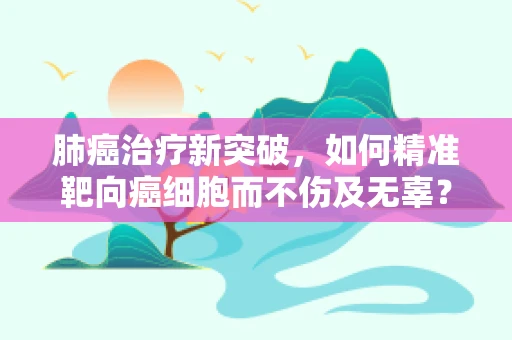 肺癌治疗新突破，如何精准靶向癌细胞而不伤及无辜？